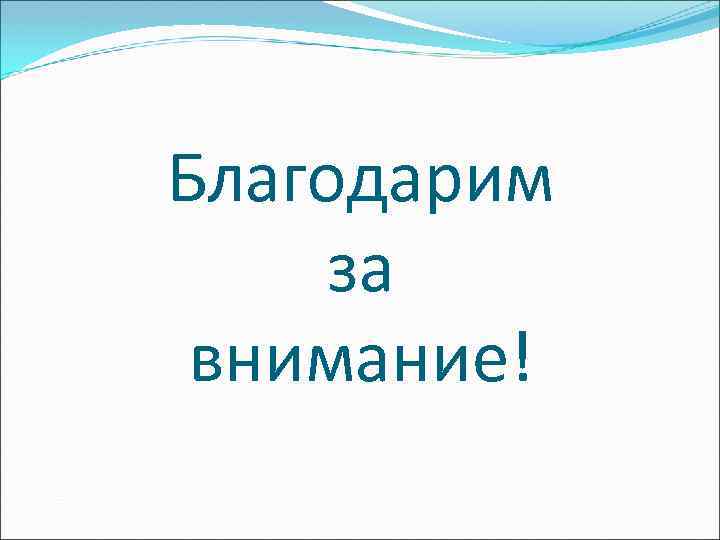 Благодарим за внимание!